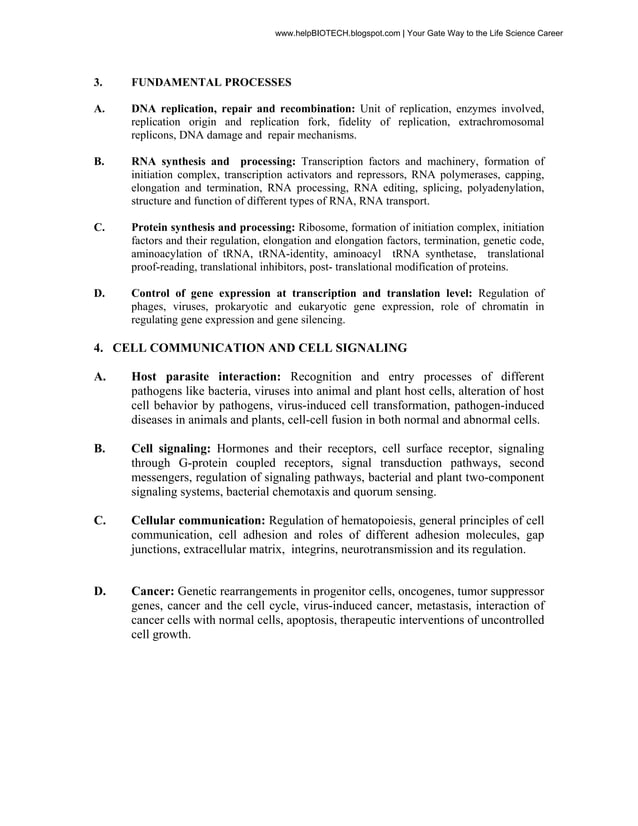 www.helpBIOTECH.blogspot.com | Your Gate Way to the Life Science Career

3. FUNDAMENTAL PROCESSES

A. DNA replication, repair and recombination: Unit of replication, enzymes involved, replication origin and replication fork, fidelity of replication, extrachromosomal replicons, DNA damage and repair mechanisms.

B. RNA synthesis and processing: Transcription factors and machinery, formation of initiation complex, transcription activators and repressors, RNA polymerases, capping, elongation and termination, RNA processing, RNA editing, splicing, polyadenylation, structure and function of different types of RNA, RNA transport.

C. Protein synthesis and processing: Ribosome, formation of initiation complex, initiation factors and their regulation, elongation and elongation factors, termination, genetic code, aminoacylation of tRNA, tRNA-identity, aminoacyl tRNA synthetase, translational proof-reading, translational inhibitors, post- translational modification of proteins.

D. Control of gene expression at transcription and translation level: Regulation of phages, viruses, prokaryotic and eukaryotic gene expression, role of chromatin in regulating gene expression and gene silencing.

4. CELL COMMUNICATION AND CELL SIGNALING

A. Host parasite interaction: Recognition and entry processes of different pathogens like bacteria, viruses into animal and plant host cells, alteration of host cell behavior by pathogens, virus-induced cell transformation, pathogen-induced diseases in animals and plants, cell-cell fusion in both normal and abnormal cells.

B. Cell signaling: Hormones and their receptors, cell surface receptor, signaling through G-protein coupled receptors, signal transduction pathways, second messengers, regulation of signaling pathways, bacterial and plant two-component signaling systems, bacterial chemotaxis and quorum sensing.

C. Cellular communication: Regulation of hematopoiesis, general principles of cell communication, cell adhesion and roles of different adhesion molecules, gap junctions, extracellular matrix, integrins, neurotransmission and its regulation.

D. Cancer: Genetic rearrangements in progenitor cells, oncogenes, tumor suppressor genes, cancer and the cell cycle, virus-induced cancer, metastasis, interaction of cancer cells with normal cells, apoptosis, therapeutic interventions of uncontrolled cell growth.